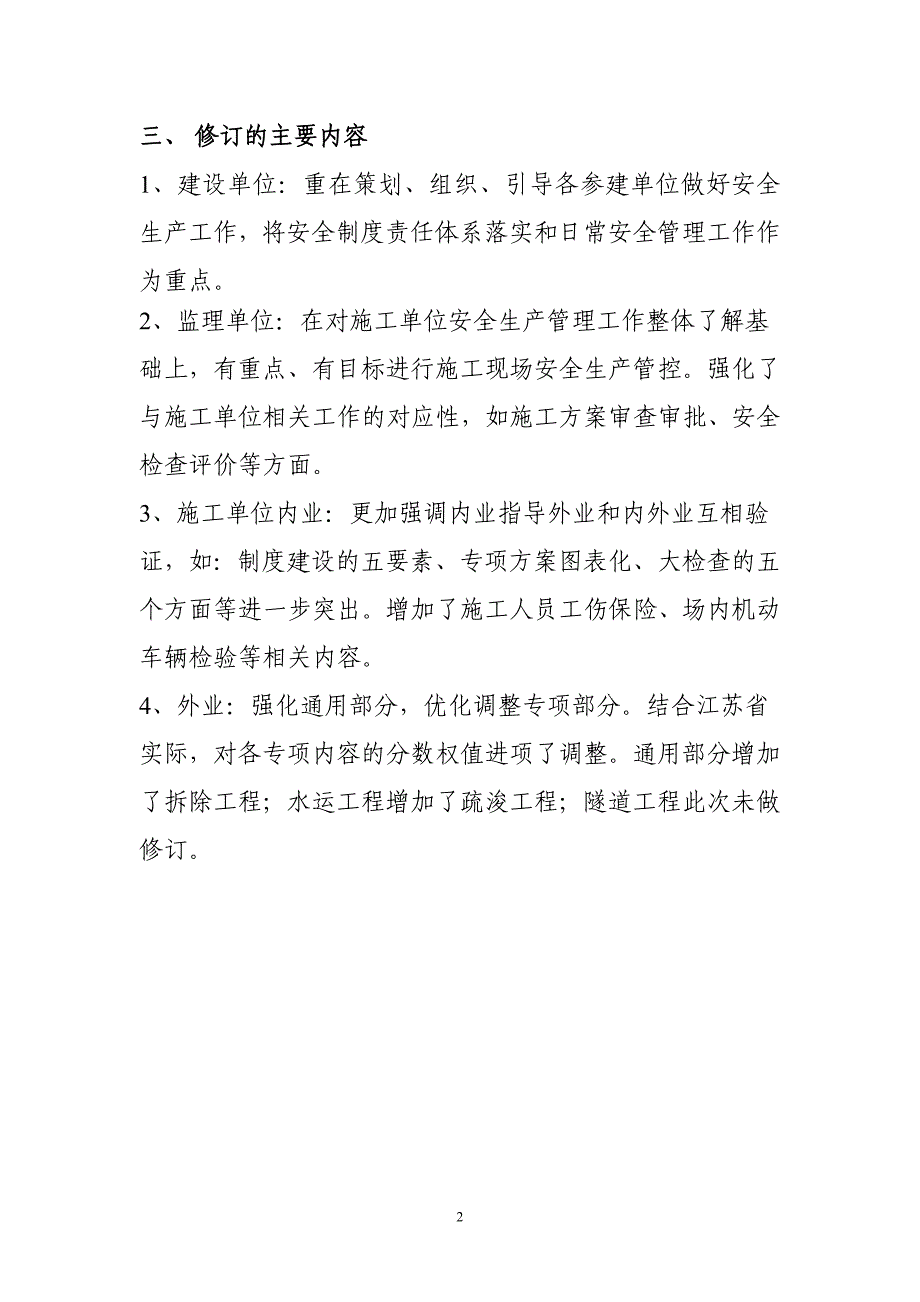 三、 修订的主要内容

1、建设单位：重在策划、组织、引导各参建单位做好安全生产工作，将安全制度责任体系落实和日常安全管理工作作为重点。

2、监理单位：在对施工单位安全生产管理工作整体了解基础上，有重点、有目标进行施工现场安全生产管控。强化了与施工单位相关工作的对应性，如施工方案审查审批、安全检查评价等方面。

3、施工单位内业：更加强调内业指导外业和内外业互相验证，如：制度建设的五要素、专项方案图表化、大检查的五个方面等进一步突出。增加了施工人员工伤保险、场内机动车辆检验等相关内容。

4、外业：强化通用部分，优化调整专项部分。结合江苏省实际，对各专项内容的分数权值进项了调整。通用部分增加了拆除工程；水运工程增加了疏浚工程；隧道工程此次未做修订。

2